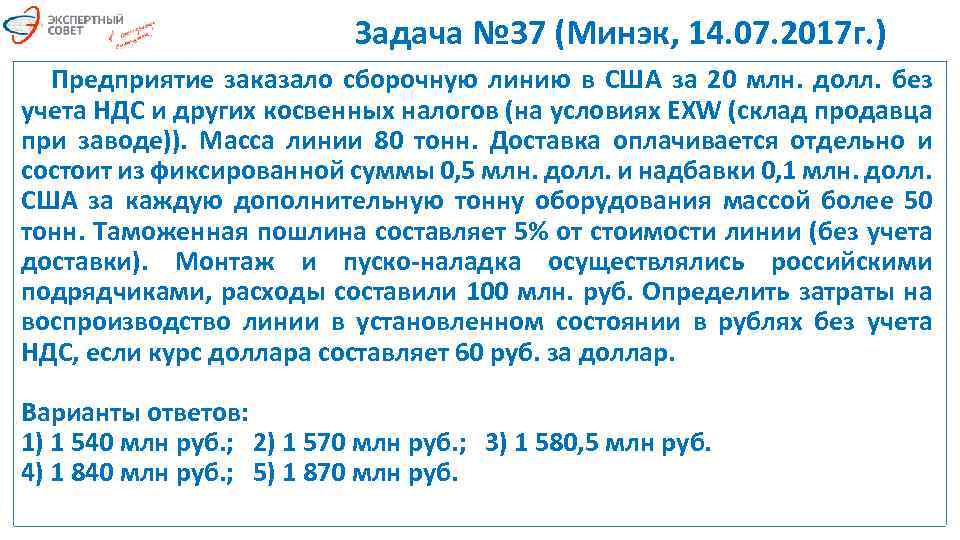 ЭКСПЕРТНЫЙ СОВЕТ

Задача №37 (Минэк, 14.07.2017г.)

Предприятие заказало сборочную линию в США за 20 млн. долл. без учета НДС и других косвенных налогов (на условиях EXW (склад продавца при заводе)). Масса линии 80 тонн. Доставка оплачивается отдельно и состоит из фиксированной суммы 0,5 млн. долл. и надбавки 0,1 млн. долл. США за каждую дополнительную тонну оборудования массой более 50 тонн. Таможенная пошлина составляет 5% от стоимости линии (без учета доставки). Монтаж и пуско-наладка осуществлялись российскими подрядчиками, расходы составили 100 млн. руб. Определить затраты на воспроизводство линии в установленном состоянии в рублях без учета НДС, если курс доллара составляет 60 руб. за доллар.

Варианты ответов:
1) 1 540 млн руб.; 2) 1 570 млн руб.; 3) 1 580,5 млн руб.
4) 1 840 млн руб.; 5) 1 870 млн руб.